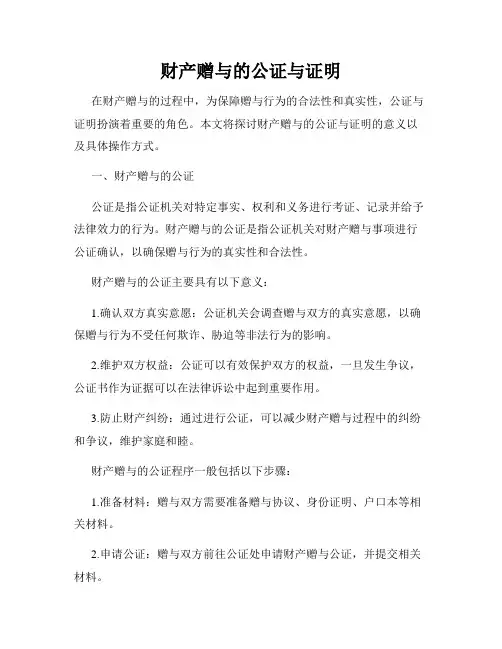 财产赠与的公证与证明

在财产赠与的过程中，为保障赠与行为的合法性和真实性，公证与证明扮演着重要的角色。本文将探讨财产赠与的公证与证明的意义以及具体操作方式。

一、财产赠与的公证

公证是指公证机关对特定事实、权利和义务进行考证、记录并给予法律效力的行为。财产赠与的公证是指公证机关对财产赠与事项进行公证确认，以确保赠与行为的真实性和合法性。

财产赠与的公证主要具有以下意义：

1.确认双方真实意愿：公证机关会调查赠与双方的真实意愿，以确保赠与行为不受任何欺诈、胁迫等非法行为的影响。

2.维护双方权益：公证可以有效保护双方的权益，一旦发生争议，公证书作为证据可以在法律诉讼中起到重要作用。

3.防止财产纠纷：通过进行公证，可以减少财产赠与过程中的纠纷和争议，维护家庭和睦。

财产赠与的公证程序一般包括以下步骤：

1.准备材料：赠与双方需要准备赠与协议、身份证明、户口本等相关材料。

2.申请公证：赠与双方前往公证处申请财产赠与公证，并提交相关材料。